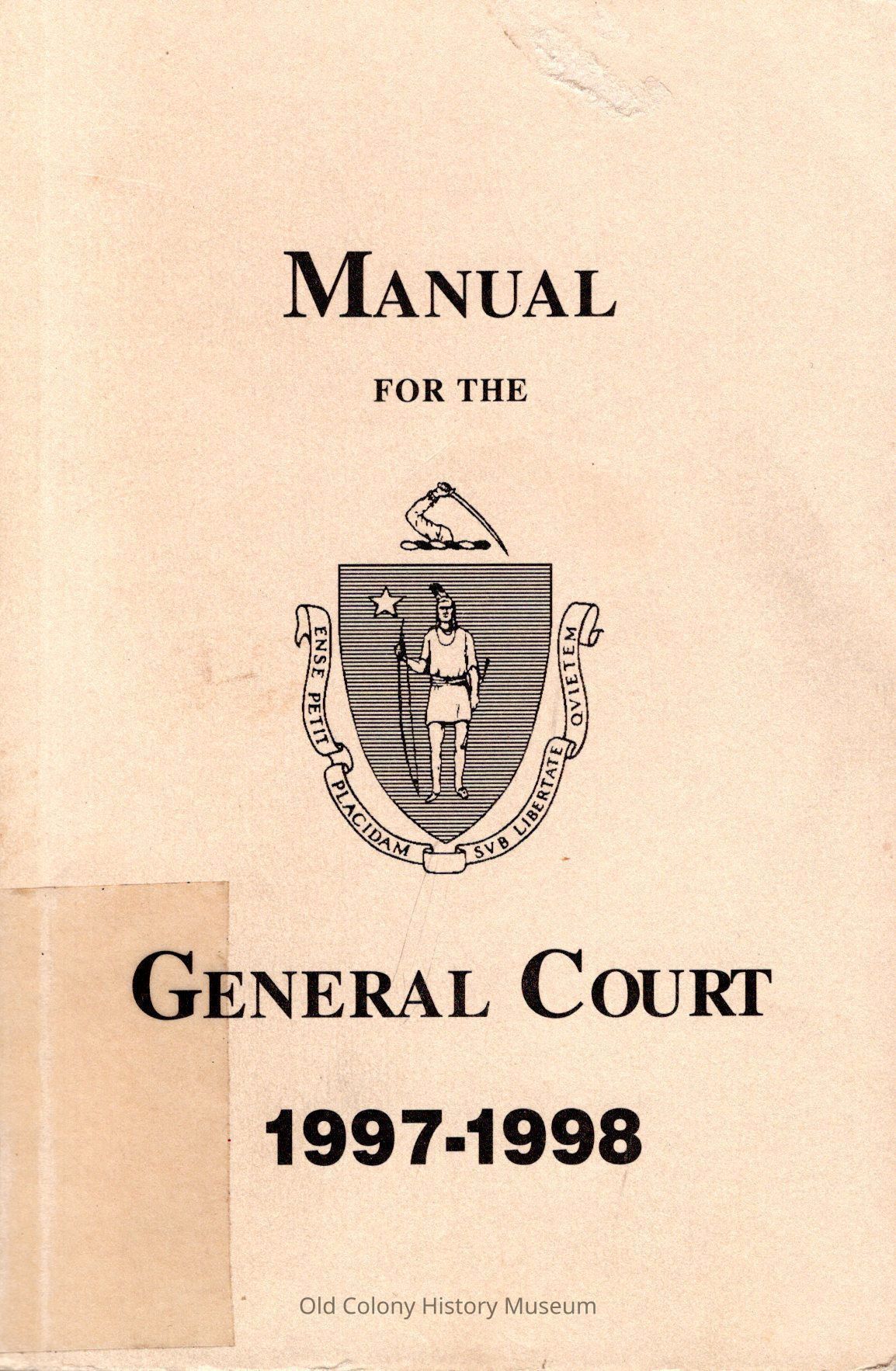 MANUAL

FOR THE

ENSE PETIT PLACIDAM SVB LIBERTATE QVIETEM

GENERAL COURT

1997-1998

Old Colony History Museum